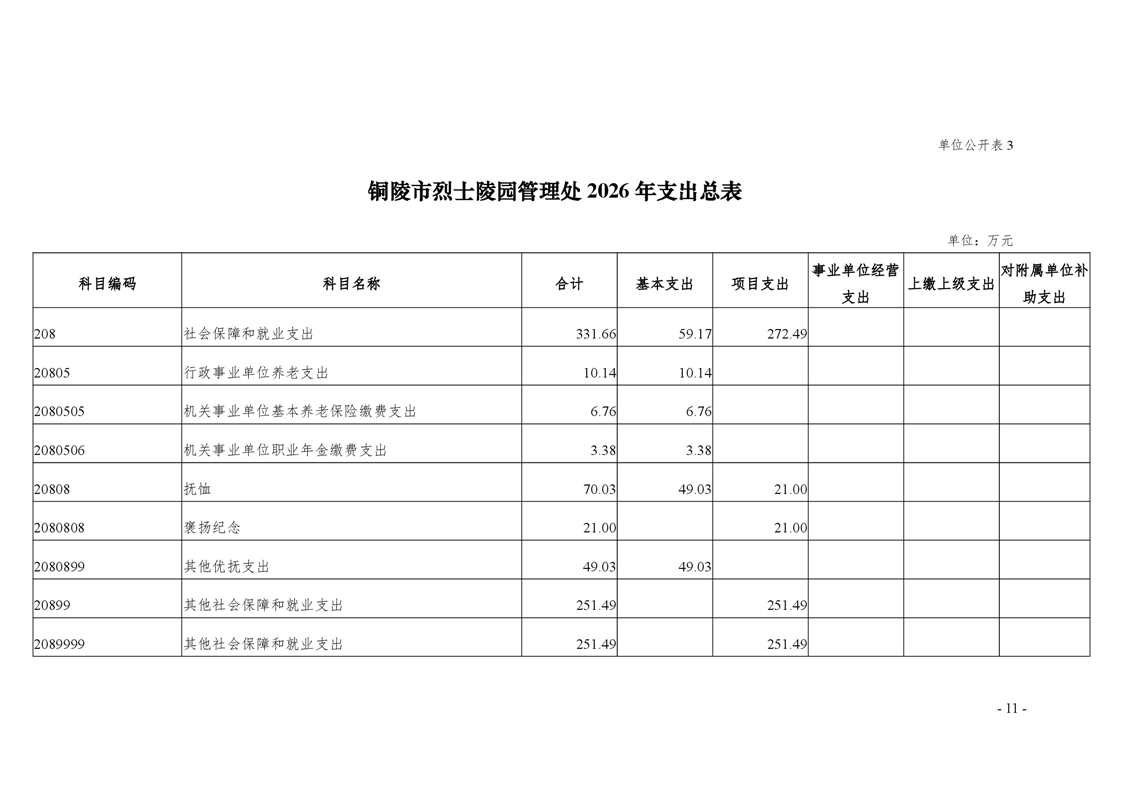 单位公开表 3

铜陵市烈士陵园管理处 2026 年支出总表

单位：万元

| 科目编码 | 科目名称 | 合计 | 基本支出 | 项目支出 | 事业单位经营支出 | 上缴上级支出 | 对附属单位补助支出 |
|---|---|---|---|---|---|---|---|
| 208 | 社会保障和就业支出 | 331.66 | 59.17 | 272.49 | | | |
| 20805 | 行政事业单位养老支出 | 10.14 | 10.14 | | | | |
| 2080505 | 机关事业单位基本养老保险缴费支出 | 6.76 | 6.76 | | | | |
| 2080506 | 机关事业单位职业年金缴费支出 | 3.38 | 3.38 | | | | |
| 20808 | 抚恤 | 70.03 | 49.03 | 21.00 | | | |
| 2080808 | 褒扬纪念 | 21.00 | | 21.00 | | | |
| 2080899 | 其他优抚支出 | 49.03 | 49.03 | | | | |
| 20899 | 其他社会保障和就业支出 | 251.49 | | 251.49 | | | |
| 2089999 | 其他社会保障和就业支出 | 251.49 | | 251.49 | | | |

- 11 -